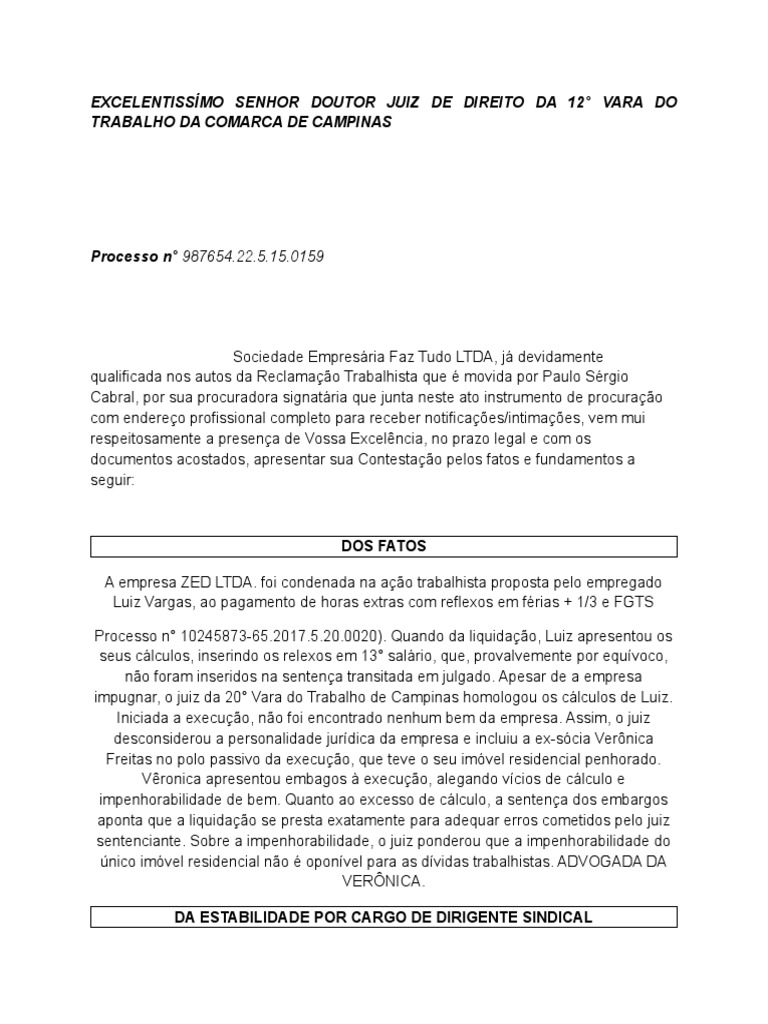 EXCELENTISSÍMO SENHOR DOUTOR JUIZ DE DIREITO DA 12° VARA DO TRABALHO DA COMARCA DE CAMPINAS

Processo n° 987654.22.5.15.0159

Sociedade Empresária Faz Tudo LTDA, já devidamente qualificada nos autos da Reclamação Trabalhista que é movida por Paulo Sérgio Cabral, por sua procuradora signatária que junta neste ato instrumento de procuração com endereço profissional completo para receber notificações/intimações, vem mui respeitosamente a presença de Vossa Excelência, no prazo legal e com os documentos acostados, apresentar sua Contestação pelos fatos e fundamentos a seguir:

DOS FATOS

A empresa ZED LTDA. foi condenada na ação trabalhista proposta pelo empregado Luiz Vargas, ao pagamento de horas extras com reflexos em férias + 1/3 e FGTS

Processo n° 10245873-65.2017.5.20.0020). Quando da liquidação, Luiz apresentou os seus cálculos, inserindo os relexos em 13° salário, que, provalvemente por equívoco, não foram inseridos na sentença transitada em julgado. Apesar de a empresa impugnar, o juiz da 20° Vara do Trabalho de Campinas homologou os cálculos de Luiz. Iniciada a execução, não foi encontrado nenhum bem da empresa. Assim, o juiz desconsiderou a personalidade jurídica da empresa e incluiu a ex-sócia Verônica Freitas no polo passivo da execução, que teve o seu imóvel residencial penhorado. Vêronica apresentou embagos à execução, alegando vícios de cálculo e impenhorabilidade de bem. Quanto ao excesso de cálculo, a sentença dos embargos aponta que a liquidação se presta exatamente para adequar erros cometidos pelo juiz sentenciante. Sobre a impenhorabilidade, o juiz ponderou que a impenhorabilidade do único imóvel residencial não é oponível para as dívidas trabalhistas. ADVOGADA DA VERÔNICA.

DA ESTABILIDADE POR CARGO DE DIRIGENTE SINDICAL